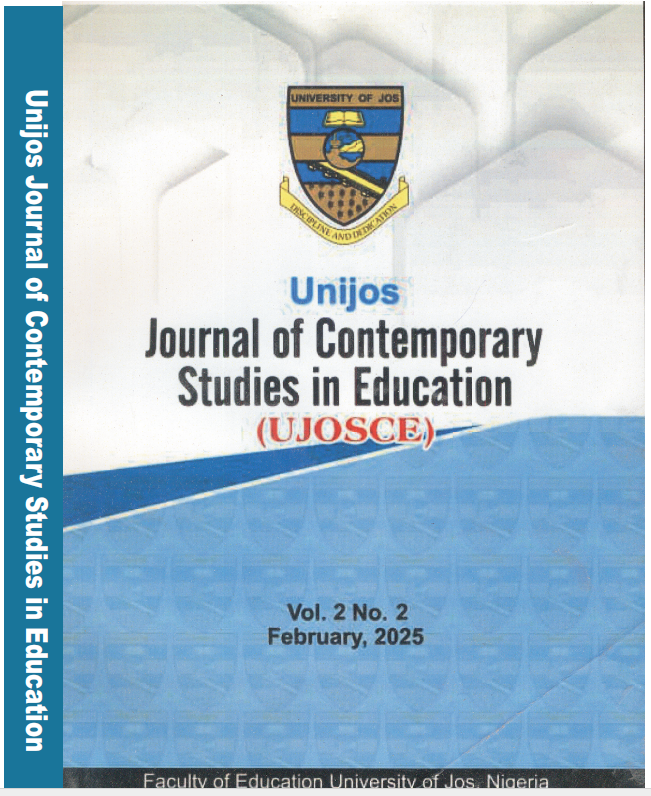 Unijos Journal of Contemporary Studies in Education

UNIVERSITY OF JOS

DISCIPLINE AND DEDICATION

Unijos
Journal of Contemporary
Studies in Education
(UJOSCE)

Vol. 2 No. 2
February, 2025

Faculty of Education University of Jos, Nigeria